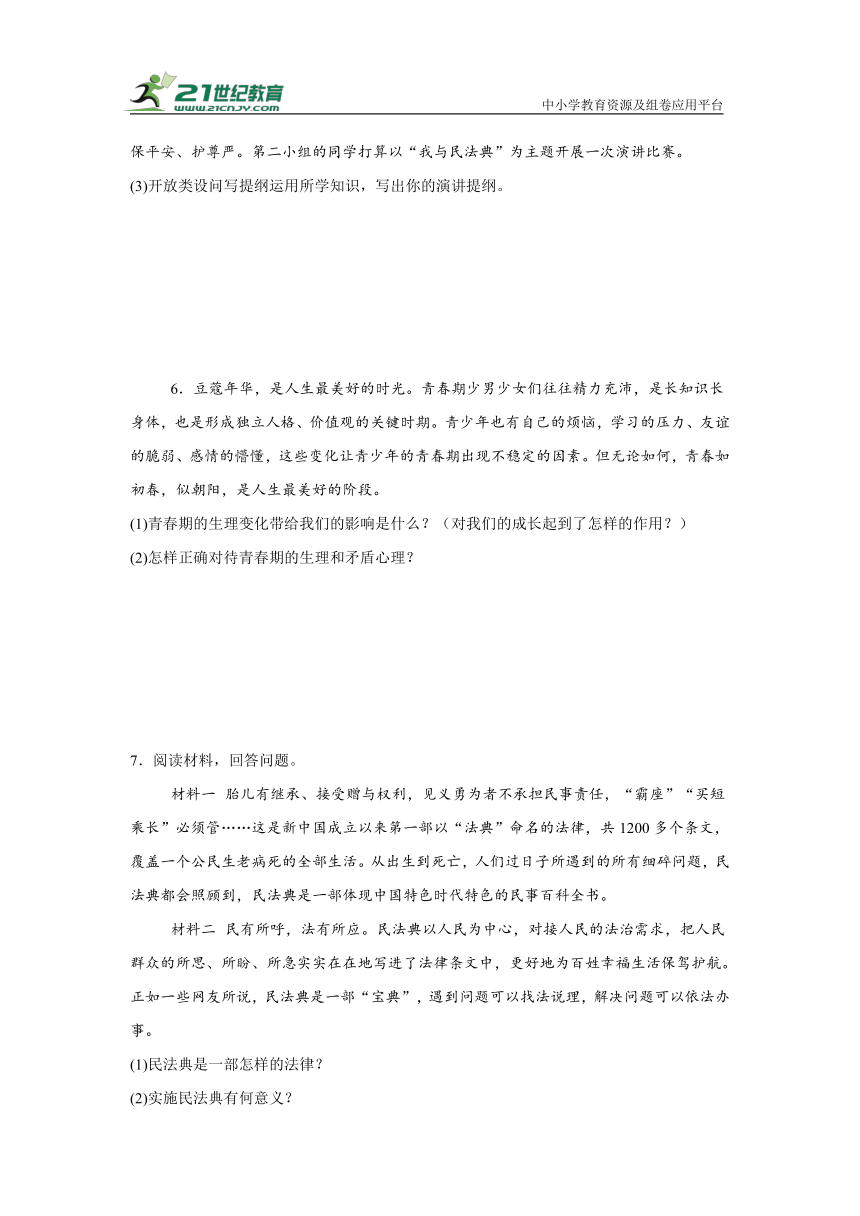 21世纪教育
www.21cnjy.com
中小学教育资源及组卷应用平台

保平安、护尊严。第二小组的同学打算以“我与民法典”为主题开展一次演讲比赛。

(3)开放类设问写提纲运用所学知识，写出你的演讲提纲。

6．豆蔻年华，是人生最美好的时光。青春期少男少女们往往精力充沛，是长知识长身体，也是形成独立人格、价值观的关键时期。青少年也有自己的烦恼，学习的压力、友谊的脆弱、感情的懵懂，这些变化让青少年的青春期出现不稳定的因素。但无论如何，青春如初春，似朝阳，是人生最美好的阶段。

(1)青春期的生理变化带给我们的影响是什么？（对我们的成长起到了怎样的作用？）

(2)怎样正确对待青春期的生理和矛盾心理？

7．阅读材料，回答问题。

材料一 胎儿有继承、接受赠与权利，见义勇为者不承担民事责任，“霸座”“买短乘长”必须管……这是新中国成立以来第一部以“法典”命名的法律，共1200多个条文，覆盖一个公民生老病死的全部生活。从出生到死亡，人们过日子所遇到的所有细碎问题，民法典都会照顾到，民法典是一部体现中国特色时代特色的民事百科全书。

材料二 民有所呼，法有所应。民法典以人民为中心，对接人民的法治需求，把人民群众的所思、所盼、所急实实在在地写进了法律条文中，更好地为百姓幸福生活保驾护航。正如一些网友所说，民法典是一部“宝典”，遇到问题可以找法说理，解决问题可以依法办事。

(1)民法典是一部怎样的法律？

(2)实施民法典有何意义？